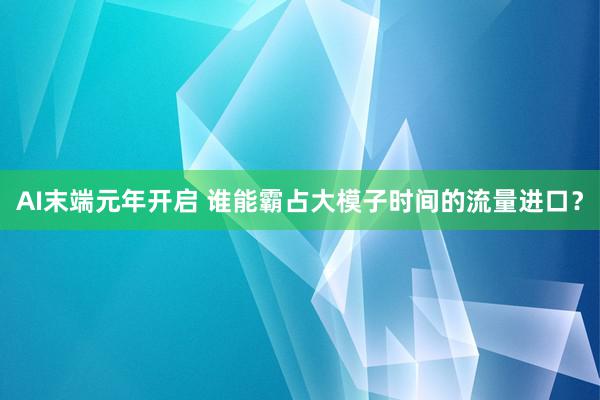 AI末端元年开启 谁能霸占大模子时间的流量进口？